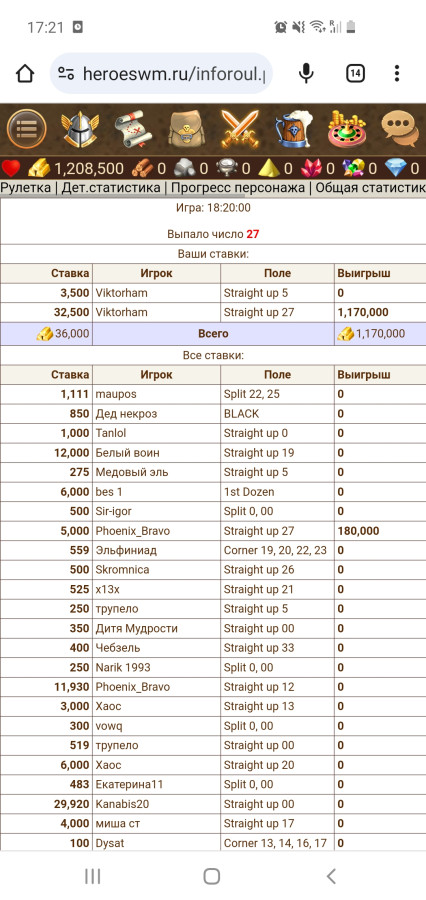 17:21

heroeswm.ru/inforoul.

14

1,208,500 0 0 0 0 0 0 0

Рулетка | Дет.статистика | Прогресс персонажа | Общая статистик

Игра: 18:20:00

Выпало число 27

Ваши ставки:

| Ставка | Игрок | Поле | Выигрыш |
|---|---|---|---|
| 3,500 | Viktorham | Straight up 5 | 0 |
| 32,500 | Viktorham | Straight up 27 | 1,170,000 |
| 36,000 | Всего | | 1,170,000 |

Все ставки:

| Ставка | Игрок | Поле | Выигрыш |
|---|---|---|---|
| 1,111 | maupos | Split 22, 25 | 0 |
| 850 | Дед некроз | BLACK | 0 |
| 1,000 | Tanlol | Straight up 0 | 0 |
| 12,000 | Белый воин | Straight up 19 | 0 |
| 275 | Медовый эль | Straight up 5 | 0 |
| 6,000 | bes 1 | 1st Dozen | 0 |
| 500 | Sir-igor | Split 0, 00 | 0 |
| 5,000 | Phoenix_Bravo | Straight up 27 | 180,000 |
| 559 | Эльфиниад | Corner 19, 20, 22, 23 | 0 |
| 500 | Skromnica | Straight up 26 | 0 |
| 525 | x13x | Straight up 21 | 0 |
| 250 | трупело | Straight up 5 | 0 |
| 350 | Дитя Мудрости | Straight up 00 | 0 |
| 400 | Чебзель | Straight up 33 | 0 |
| 250 | Narik 1993 | Split 0, 00 | 0 |
| 11,930 | Phoenix_Bravo | Straight up 12 | 0 |
| 3,000 | Хаос | Straight up 13 | 0 |
| 300 | vowq | Split 0, 00 | 0 |
| 519 | трупело | Straight up 00 | 0 |
| 6,000 | Хаос | Straight up 20 | 0 |
| 483 | Екатерина11 | Split 0, 00 | 0 |
| 29,920 | Kanabis20 | Straight up 00 | 0 |
| 4,000 | миша ст | Straight up 17 | 0 |
| 100 | Dysat | Corner 13, 14, 16, 17 | 0 |